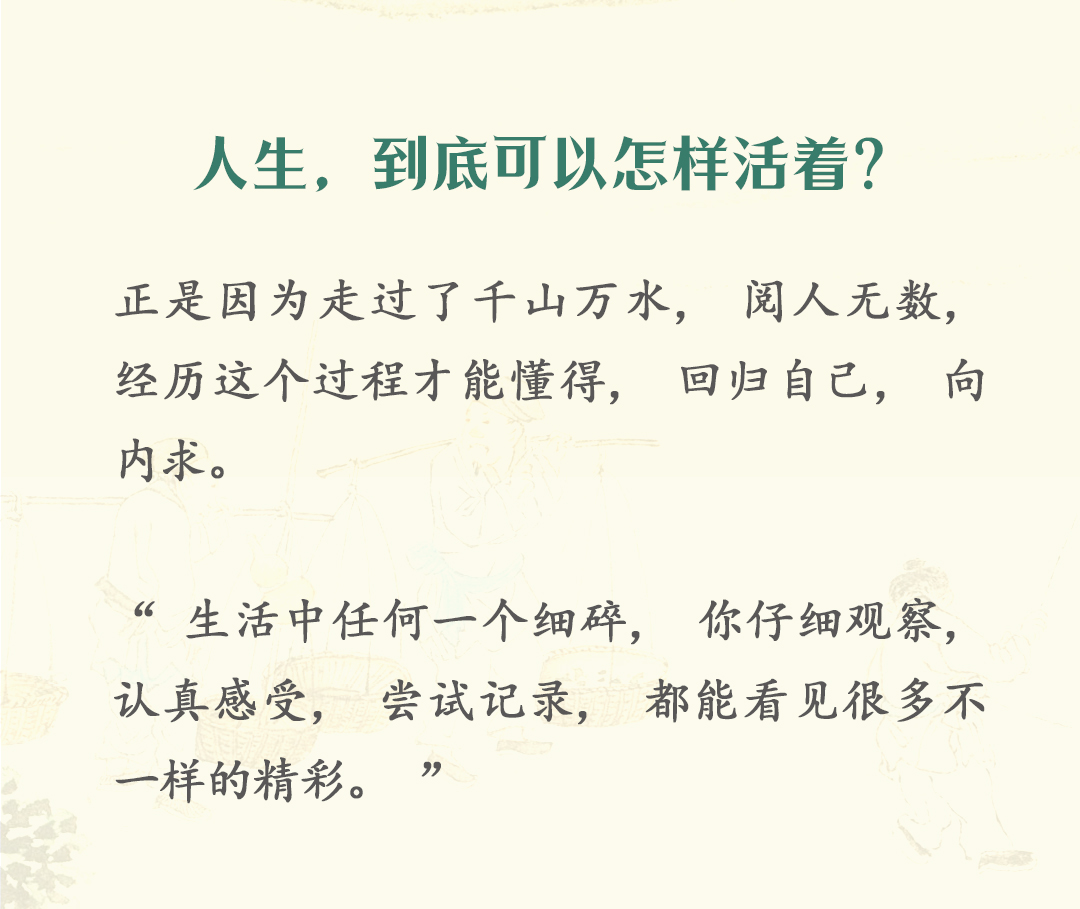 人生，到底可以怎样活着？

正是因为走过了千山万水，阅人无数，经历这个过程才能懂得，回归自己，向内求。

“生活中任何一个细碎，你仔细观察，认真感受，尝试记录，都能看见很多不一样的精彩。”